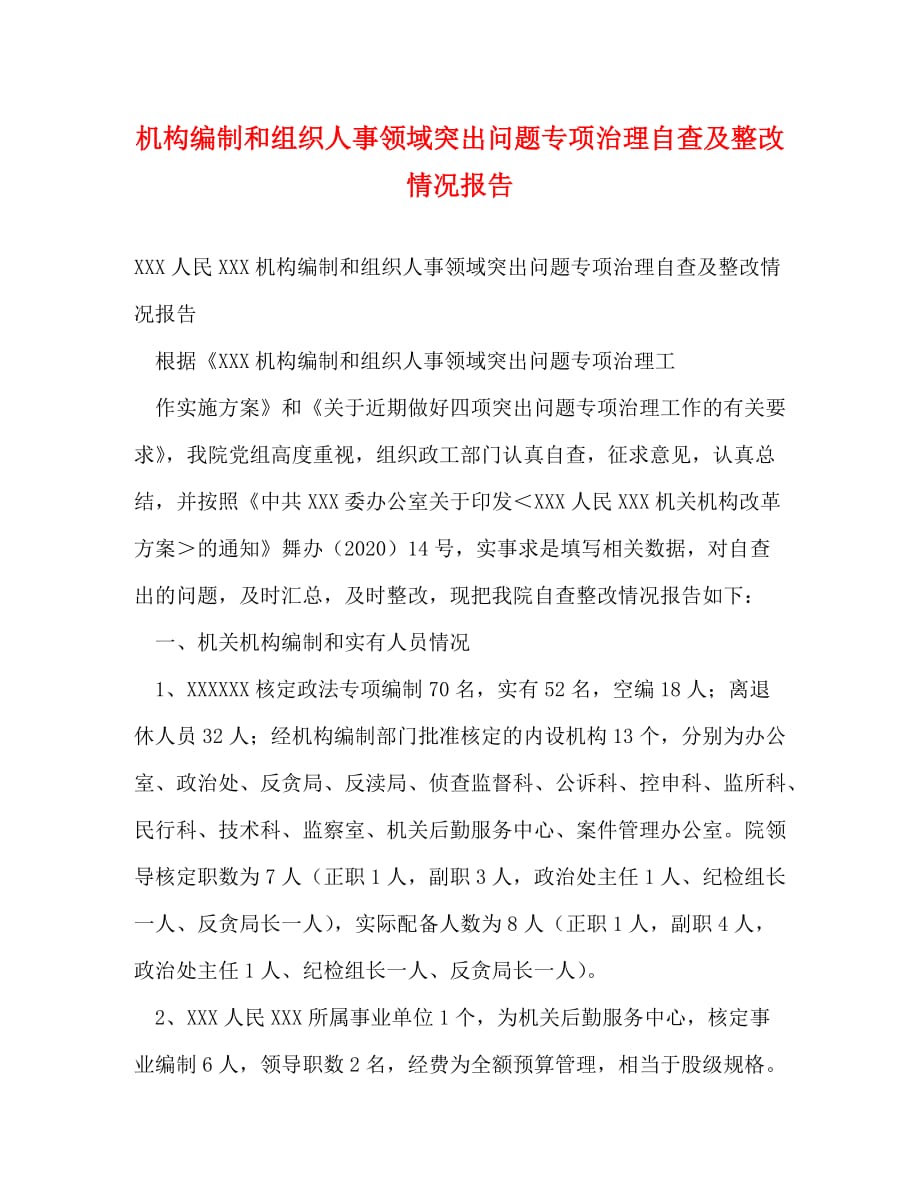 机构编制和组织人事领域突出问题专项治理自查及整改情况报告

XXX 人民 XXX 机构编制和组织人事领域突出问题专项治理自查及整改情况报告

根据《XXX 机构编制和组织人事领域突出问题专项治理工

作实施方案》和《关于近期做好四项突出问题专项治理工作的有关要求》，我院党组高度重视，组织政工部门认真自查，征求意见，认真总结，并按照《中共 XXX 委办公室关于印发＜XXX 人民 XXX 机关机构改革方案＞的通知》舞办（2020）14 号，实事求是填写相关数据，对自查出的问题，及时汇总，及时整改，现把我院自查整改情况报告如下：

一、机关机构编制和实有人员情况

1、XXXXXX 核定政法专项编制 70 名，实有 52 名，空编 18 人；离退休人员 32 人；经机构编制部门批准核定的内设机构 13 个，分别为办公室、政治处、反贪局、反渎局、侦查监督科、公诉科、控申科、监所科、民行科、技术科、监察室、机关后勤服务中心、案件管理办公室。院领导核定职数为 7 人（正职 1 人，副职 3 人，政治处主任 1 人、纪检组长一人、反贪局长一人），实际配备人数为 8 人（正职 1 人，副职 4 人，政治处主任 1 人、纪检组长一人、反贪局长一人）。

2、XXX 人民 XXX 所属事业单位 1 个，为机关后勤服务中心，核定事业编制 6 人，领导职数 2 名，经费为全额预算管理，相当于股级规格。